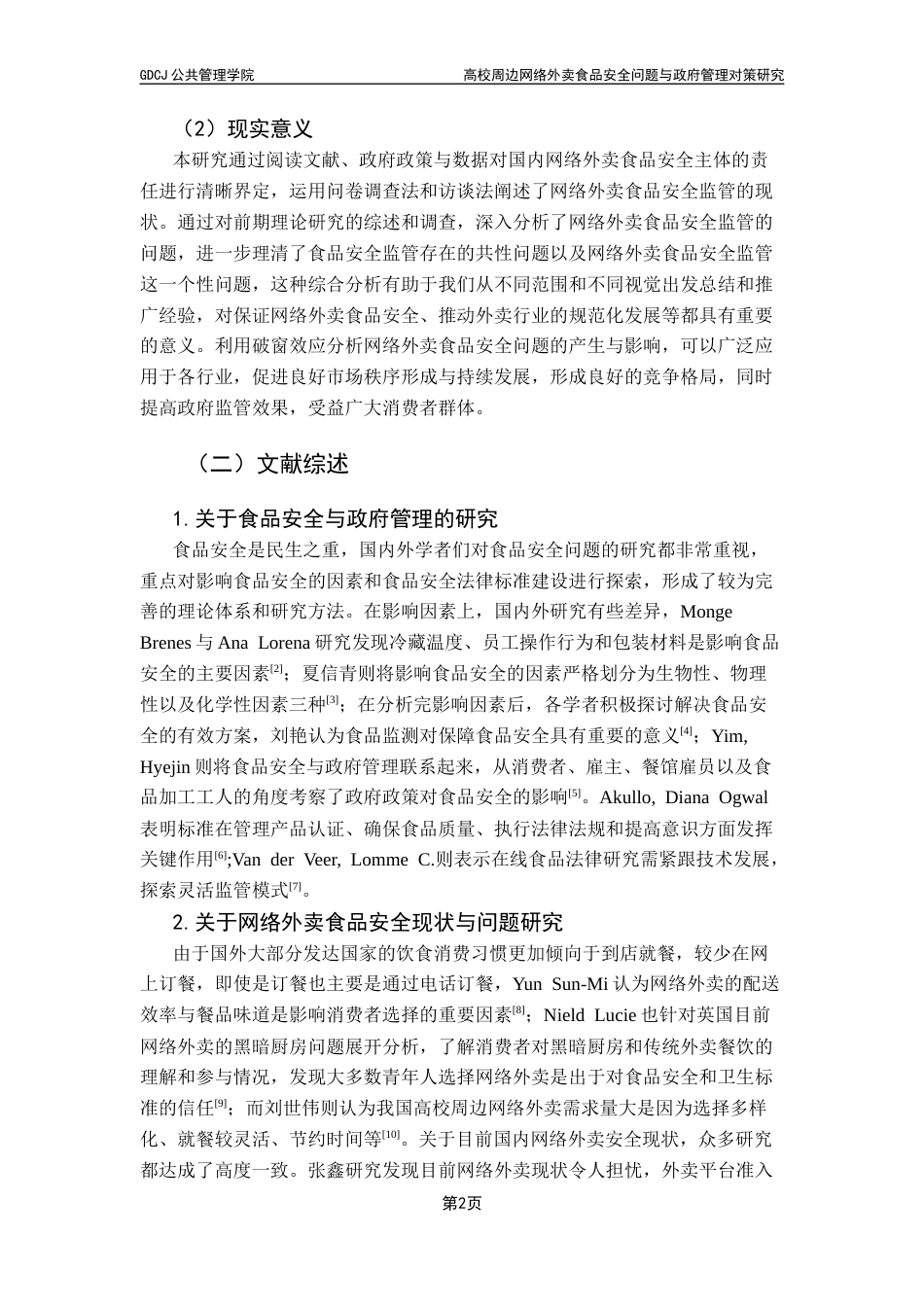 GDCJ 公共管理学院 高校周边网络外卖食品安全问题与政府管理对策研究

（2）现实意义

本研究通过阅读文献、政府政策与数据对国内网络外卖食品安全主体的责任进行清晰界定，运用问卷调查法和访谈法阐述了网络外卖食品安全监管的现状。通过对前期理论研究的综述和调查，深入分析了网络外卖食品安全监管的问题，进一步理清了食品安全监管存在的共性问题以及网络外卖食品安全监管这一个性问题，这种综合分析有助于我们从不同范围和不同视觉出发总结和推广经验，对保证网络外卖食品安全、推动外卖行业的规范化发展等都具有重要的意义。利用破窗效应分析网络外卖食品安全问题的产生与影响，可以广泛应用于各行业，促进良好市场秩序形成与持续发展，形成良好的竞争格局，同时提高政府监管效果，受益广大消费者群体。

（二）文献综述

1. 关于食品安全与政府管理的研究

食品安全是民生之重，国内外学者们对食品安全问题的研究都非常重视，重点对影响食品安全的因素和食品安全法律标准建设进行探索，形成了较为完善的理论体系和研究方法。在影响因素上，国内外研究有些差异，Monge Brenes 与 Ana Lorena 研究发现冷藏温度、员工操作行为和包装材料是影响食品安全的主要因素$^{[2]}$；夏信青则将影响食品安全的因素严格划分为生物性、物理性以及化学性因素三种$^{[3]}$；在分析完影响因素后，各学者积极探讨解决食品安全的有效方案，刘艳认为食品监测对保障食品安全具有重要的意义$^{[4]}$；Yim, Hyejin 则将食品安全与政府管理联系起来，从消费者、雇主、餐馆雇员以及食品加工工人的角度考察了政府政策对食品安全的影响$^{[5]}$。Akullo, Diana Ogwal 表明标准在管理产品认证、确保食品质量、执行法律法规和提高意识方面发挥关键作用$^{[6]}$;Van der Veer, Lomme C.则表示在线食品法律研究需紧跟技术发展，探索灵活监管模式$^{[7]}$。

2. 关于网络外卖食品安全现状与问题研究

由于国外大部分发达国家的饮食消费习惯更加倾向于到店就餐，较少在网上订餐，即使是订餐也主要是通过电话订餐，Yun Sun-Mi 认为网络外卖的配送效率与餐品味道是影响消费者选择的重要因素$^{[8]}$；Nield Lucie 也针对英国目前网络外卖的黑暗厨房问题展开分析，了解消费者对黑暗厨房和传统外卖餐饮的理解和参与情况，发现大多数青年人选择网络外卖是出于对食品安全和卫生标准的信任$^{[9]}$；而刘世伟则认为我国高校周边网络外卖需求量大是因为选择多样化、就餐较灵活、节约时间等$^{[10]}$。关于目前国内网络外卖安全现状，众多研究都达成了高度一致。张鑫研究发现目前网络外卖现状令人担忧，外卖平台准入

第2页